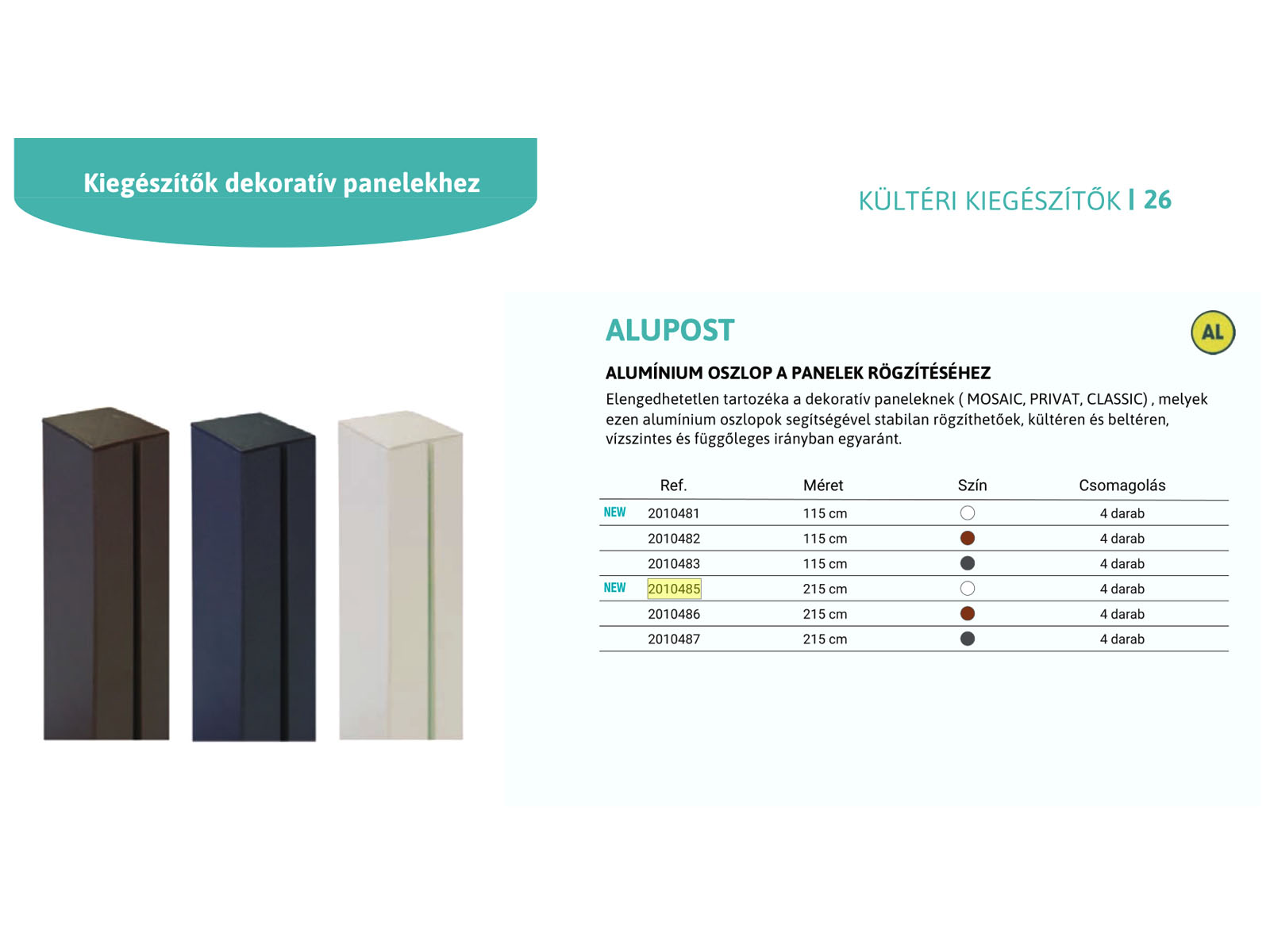 Kiegészítők dekoratív panelekhez

KÜLTÉRI KIEGÉSZÍTŐK | 26

ALUPOST

AL

ALUMÍNIUM OSZLOP A PANELEK RÖGZÍTÉSÉHEZ

Elengedhetetlen tartozéka a dekoratív paneleknek ( MOSAIC, PRIVAT, CLASSIC) , melyek ezen alumínium oszlopok segítségével stabilan rögzíthetőek, kültéren és beltéren, vízszintes és függőleges irányban egyaránt.

| | Ref. | Méret | Szín | Csomagolás |
|---|---|---|---|---|
| NEW | 2010481 | 115 cm | | 4 darab |
| | 2010482 | 115 cm | | 4 darab |
| | 2010483 | 115 cm | | 4 darab |
| NEW | 2010485 | 215 cm | | 4 darab |
| | 2010486 | 215 cm | | 4 darab |
| | 2010487 | 215 cm | | 4 darab |